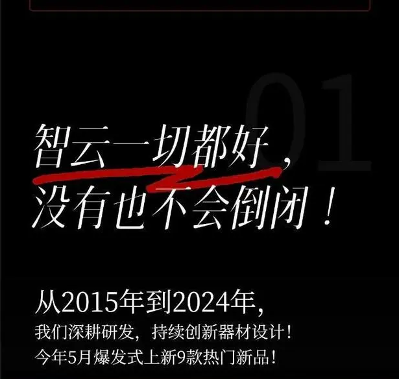 01

智云一切都好，
没有也不会倒闭！

从2015年到2024年，
我们深耕研发，持续创新器材设计！
今年5月爆发式上新9款热门新品！